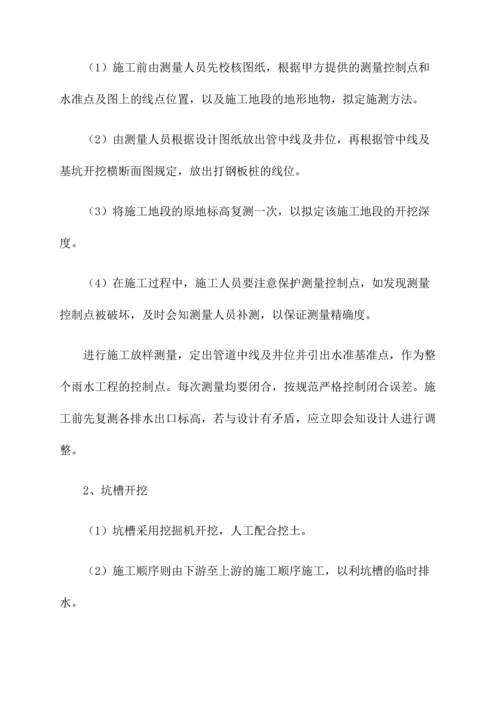 （1）施工前由测量人员先校核图纸，根据甲方提供的测量控制点和水准点及图上的线点位置，以及施工地段的地形地物，拟定施测方法。

（2）由测量人员根据设计图纸放出管中线及井位，再根据管中线及基坑开挖横断面图规定，放出打钢板桩的线位。

（3）将施工地段的原地标高复测一次，以拟定该施工地段的开挖深度。

（4）在施工过程中，施工人员要注意保护测量控制点，如发现测量控制点被破坏，及时会知测量人员补测，以保证测量精确度。

进行施工放样测量，定出管道中线及井位并引出水准基准点，作为整个雨水工程的控制点。每次测量均要闭合，按规范严格控制闭合误差。施工前先复测各排水出口标高，若与设计有矛盾，应立即会知设计人进行调整。

2、坑槽开挖

（1）坑槽采用挖掘机开挖，人工配合挖土。

（2）施工顺序则由下游至上游的施工顺序施工，以利坑槽的临时排水。